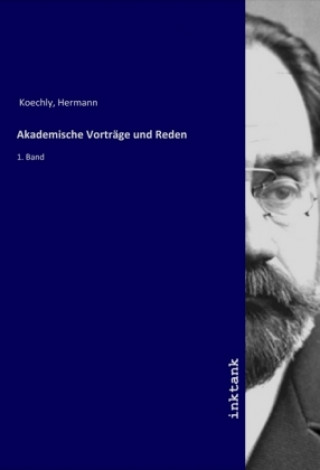 Koechly, Hermann

Akademische Vorträge und Reden

1. Band

inktank